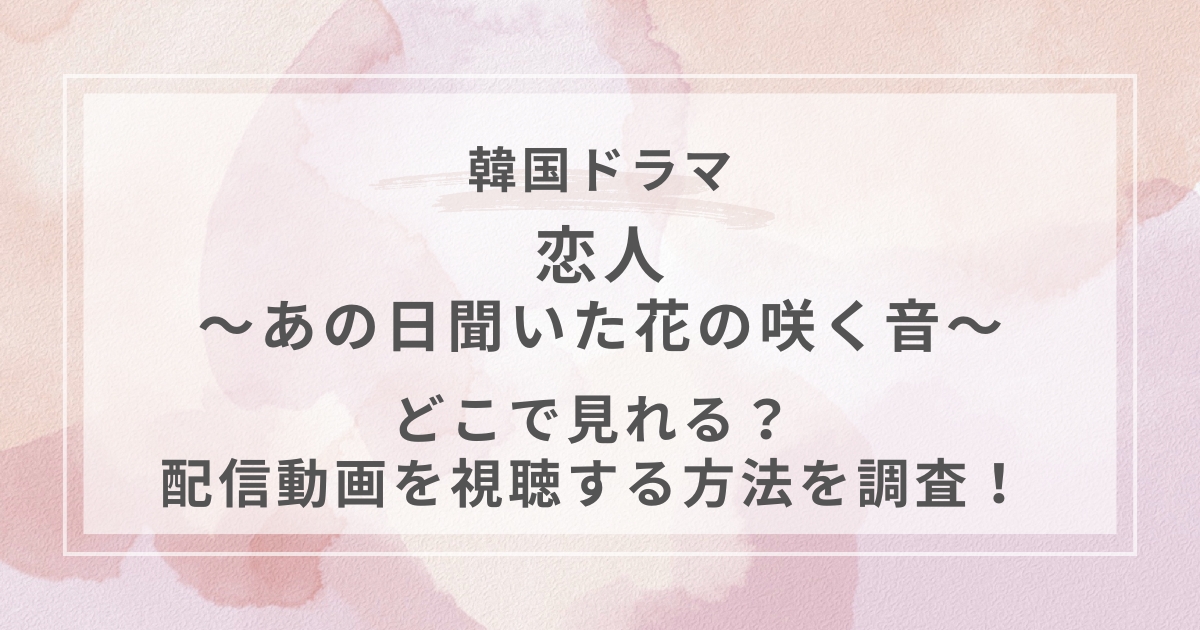 韓国ドラマ

恋人
～あの日聞いた花の咲く音～

どこで見れる？
配信動画を視聴する方法を調査！